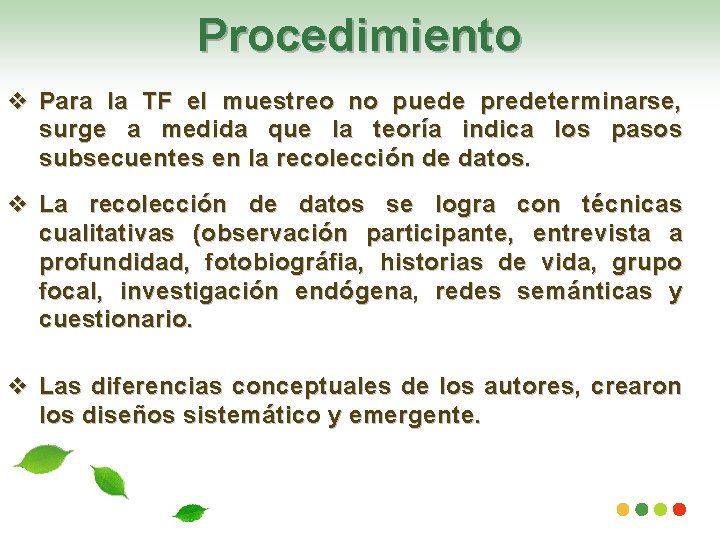 Procedimiento

❖ Para la TF el muestreo no puede predeterminarse, surge a medida que la teoría indica los pasos subsecuentes en la recolección de datos.

❖ La recolección de datos se logra con técnicas cualitativas (observación participante, entrevista a profundidad, fotobiográfia, historias de vida, grupo focal, investigación endógena, redes semánticas y cuestionario.

❖ Las diferencias conceptuales de los autores, crearon los diseños sistemático y emergente.